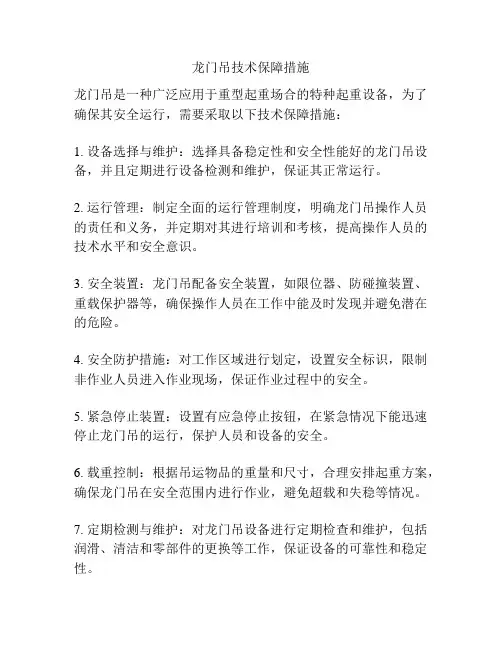 龙门吊技术保障措施

龙门吊是一种广泛应用于重型起重场合的特种起重设备，为了确保其安全运行，需要采取以下技术保障措施：

1. 设备选择与维护：选择具备稳定性和安全性能好的龙门吊设备，并且定期进行设备检测和维护，保证其正常运行。

2. 运行管理：制定全面的运行管理制度，明确龙门吊操作人员的责任和义务，并定期对其进行培训和考核，提高操作人员的技术水平和安全意识。

3. 安全装置：龙门吊配备安全装置，如限位器、防碰撞装置、重载保护器等，确保操作人员在工作中能及时发现并避免潜在的危险。

4. 安全防护措施：对工作区域进行划定，设置安全标识，限制非作业人员进入作业现场，保证作业过程中的安全。

5. 紧急停止装置：设置有应急停止按钮，在紧急情况下能迅速停止龙门吊的运行，保护人员和设备的安全。

6. 载重控制：根据吊运物品的重量和尺寸，合理安排起重方案，确保龙门吊在安全范围内进行作业，避免超载和失稳等情况。

7. 定期检测与维护：对龙门吊设备进行定期检查和维护，包括润滑、清洁和零部件的更换等工作，保证设备的可靠性和稳定性。